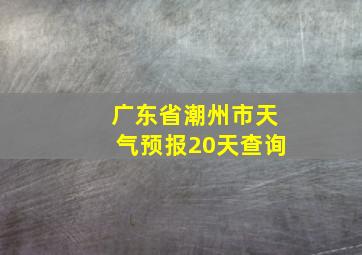 广东省潮州市天气预报20天查询